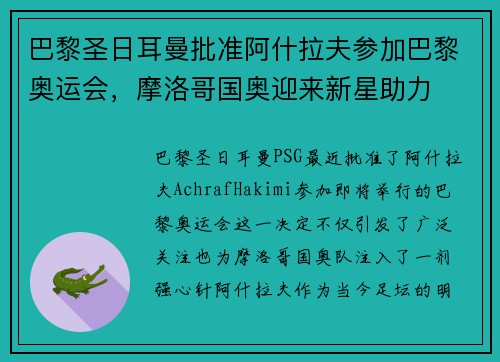 巴黎圣日耳曼批准阿什拉夫参加巴黎奥运会，摩洛哥国奥迎来新星助力

巴黎圣日耳曼PSG最近批准了阿什拉夫AchrafHakimi参加即将举行的巴黎奥运会这一决定不仅引发了广泛关注也为摩洛哥国奥队注入了一剂强心针阿什拉夫作为当今足坛的明